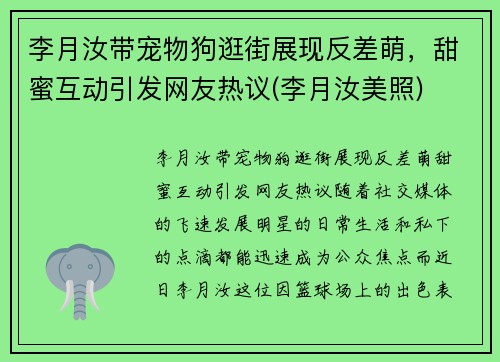 李月汝带宠物狗逛街展现反差萌，甜蜜互动引发网友热议(李月汝美照)

李月汝带宠物狗逛街展现反差萌甜蜜互动引发网友热议随着社交媒体的飞速发展明星的日常生活和私下的点滴都能迅速成为公众焦点而近日李月汝这位因篮球场上的出色表